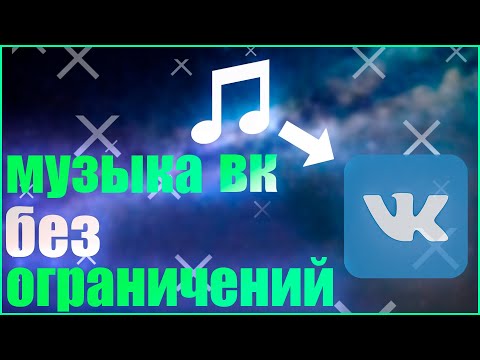 музыка вк
без
ограничений

VK